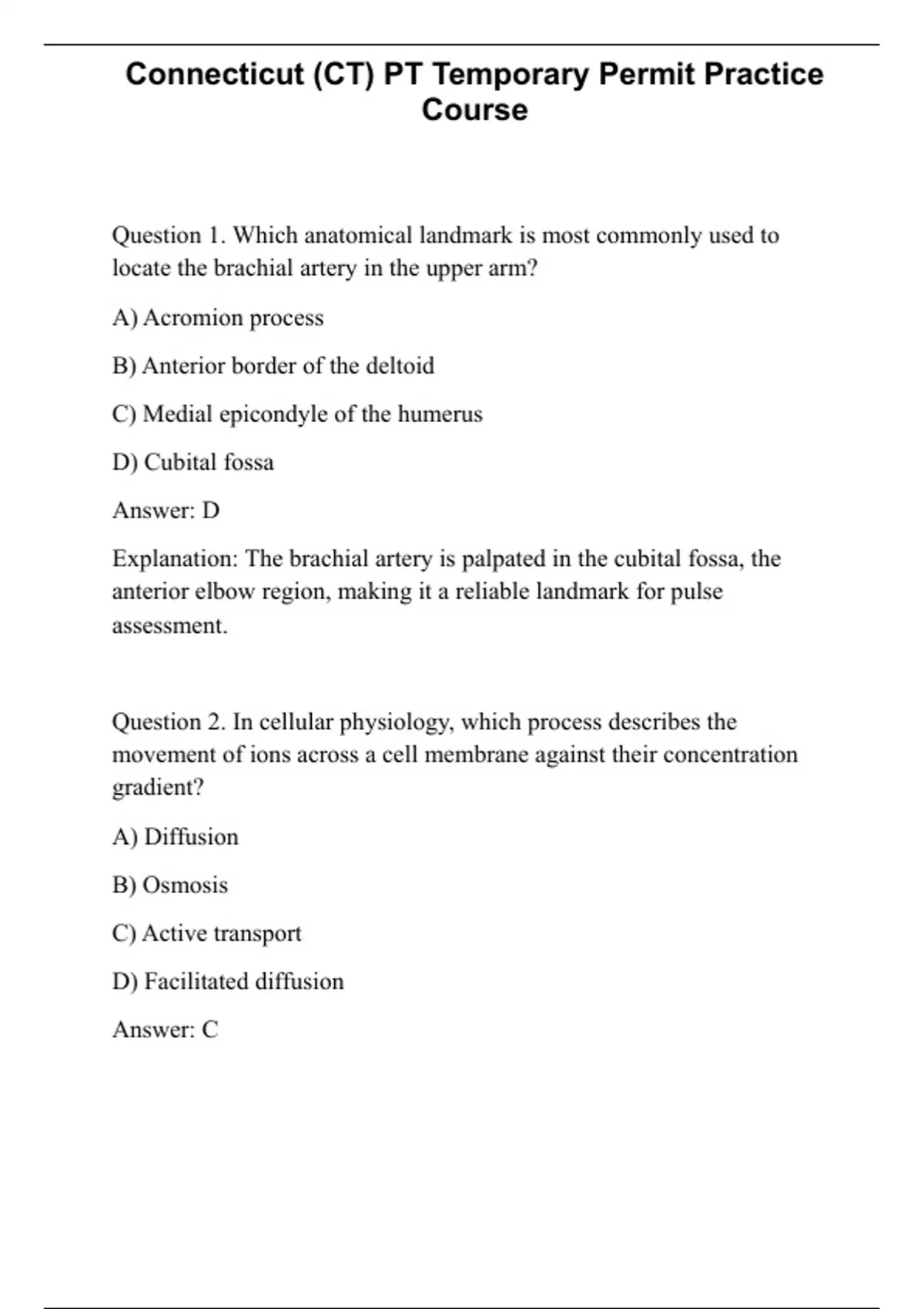 Connecticut (CT) PT Temporary Permit Practice Course

Question 1. Which anatomical landmark is most commonly used to locate the brachial artery in the upper arm?

A) Acromion process

B) Anterior border of the deltoid

C) Medial epicondyle of the humerus

D) Cubital fossa

Answer: D

Explanation: The brachial artery is palpated in the cubital fossa, the anterior elbow region, making it a reliable landmark for pulse assessment.

Question 2. In cellular physiology, which process describes the movement of ions across a cell membrane against their concentration gradient?

A) Diffusion

B) Osmosis

C) Active transport

D) Facilitated diffusion

Answer: C